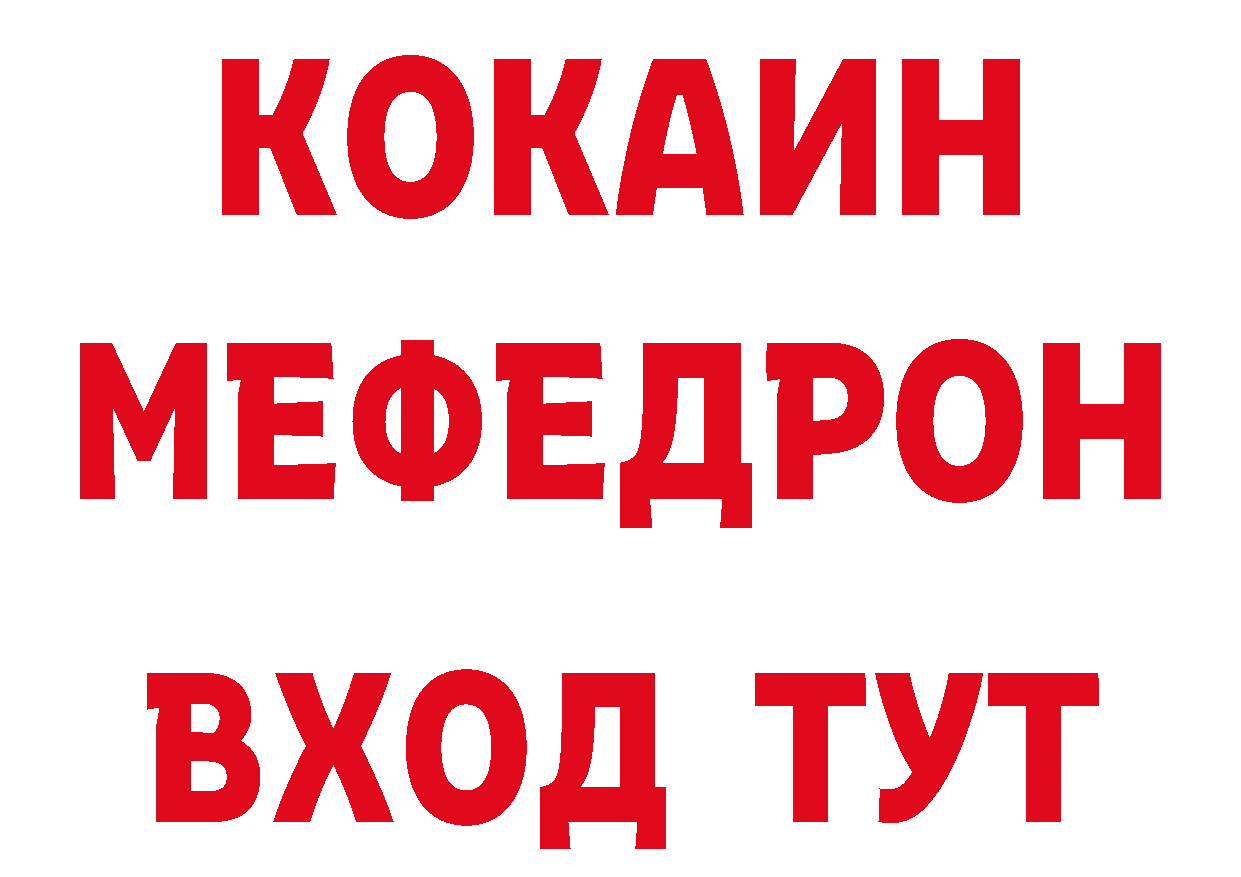 КОКАИН
МЕФЕДРОН
ВХОД ТУТ